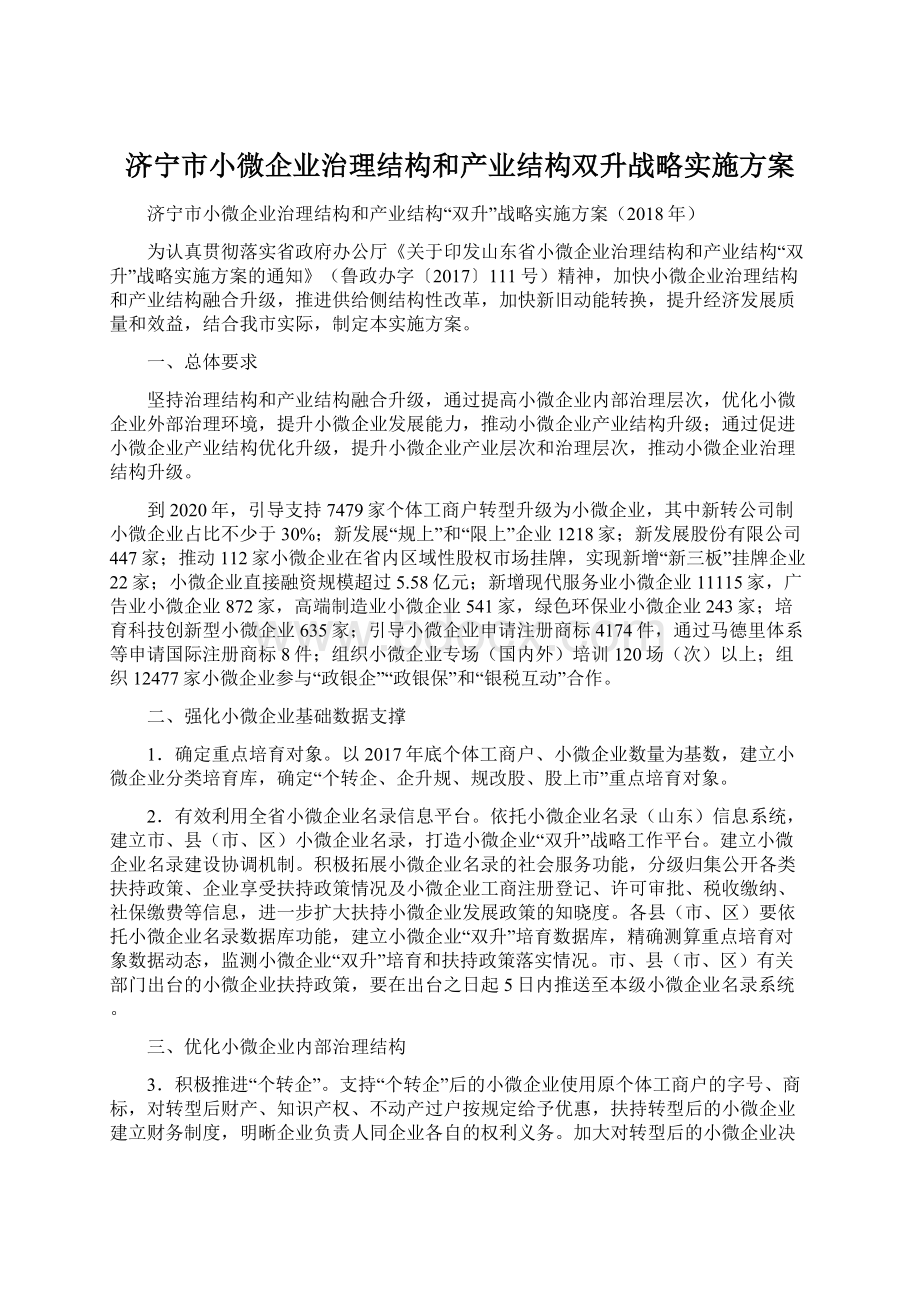 济宁市小微企业治理结构和产业结构双升战略实施方案

济宁市小微企业治理结构和产业结构“双升”战略实施方案（2018年）

为认真贯彻落实省政府办公厅《关于印发山东省小微企业治理结构和产业结构“双升”战略实施方案的通知》（鲁政办字〔2017〕111号）精神，加快小微企业治理结构和产业结构融合升级，推进供给侧结构性改革，加快新旧动能转换，提升经济发展质量和效益，结合我市实际，制定本实施方案。

一、总体要求

坚持治理结构和产业结构融合升级，通过提高小微企业内部治理层次，优化小微企业外部治理环境，提升小微企业发展能力，推动小微企业产业结构升级；通过促进小微企业产业结构优化升级，提升小微企业产业层次和治理层次，推动小微企业治理结构升级。

到2020年，引导支持7479家个体工商户转型升级为小微企业，其中新转公司制小微企业占比不少于30%；新发展“规上”和“限上”企业1218家；新发展股份有限公司447家；推动112家小微企业在省内区域性股权市场挂牌，实现新增“新三板”挂牌企业22家；小微企业直接融资规模超过5.58亿元；新增现代服务业小微企业11115家，广告业小微企业872家，高端制造业小微企业541家，绿色环保业小微企业243家；培育科技创新型小微企业635家；引导小微企业申请注册商标4174件，通过马德里体系等申请国际注册商标8件；组织小微企业专场（国内外）培训120场（次）以上；组织12477家小微企业参与“政银企”“政银保”和“银税互动”合作。

二、强化小微企业基础数据支撑

1．确定重点培育对象。以2017年底个体工商户、小微企业数量为基数，建立小微企业分类培育库，确定“个转企、企升规、规改股、股上市”重点培育对象。

2．有效利用全省小微企业名录信息平台。依托小微企业名录（山东）信息系统，建立市、县（市、区）小微企业名录，打造小微企业“双升”战略工作平台。建立小微企业名录建设协调机制。积极拓展小微企业名录的社会服务功能，分级归集公开各类扶持政策、企业享受扶持政策情况及小微企业工商注册登记、许可审批、税收缴纳、社保缴费等信息，进一步扩大扶持小微企业发展政策的知晓度。各县（市、区）要依托小微企业名录数据库功能，建立小微企业“双升”培育数据库，精确测算重点培育对象数据动态，监测小微企业“双升”培育和扶持政策落实情况。市、县（市、区）有关部门出台的小微企业扶持政策，要在出台之日起5日内推送至本级小微企业名录系统。

三、优化小微企业内部治理结构

3．积极推进“个转企”。支持“个转企”后的小微企业使用原个体工商户的字号、商标，对转型后财产、知识产权、不动产过户按规定给予优惠，扶持转型后的小微企业建立财务制度，明晰企业负责人同企业各自的权利义务。加大对转型后的小微企业决